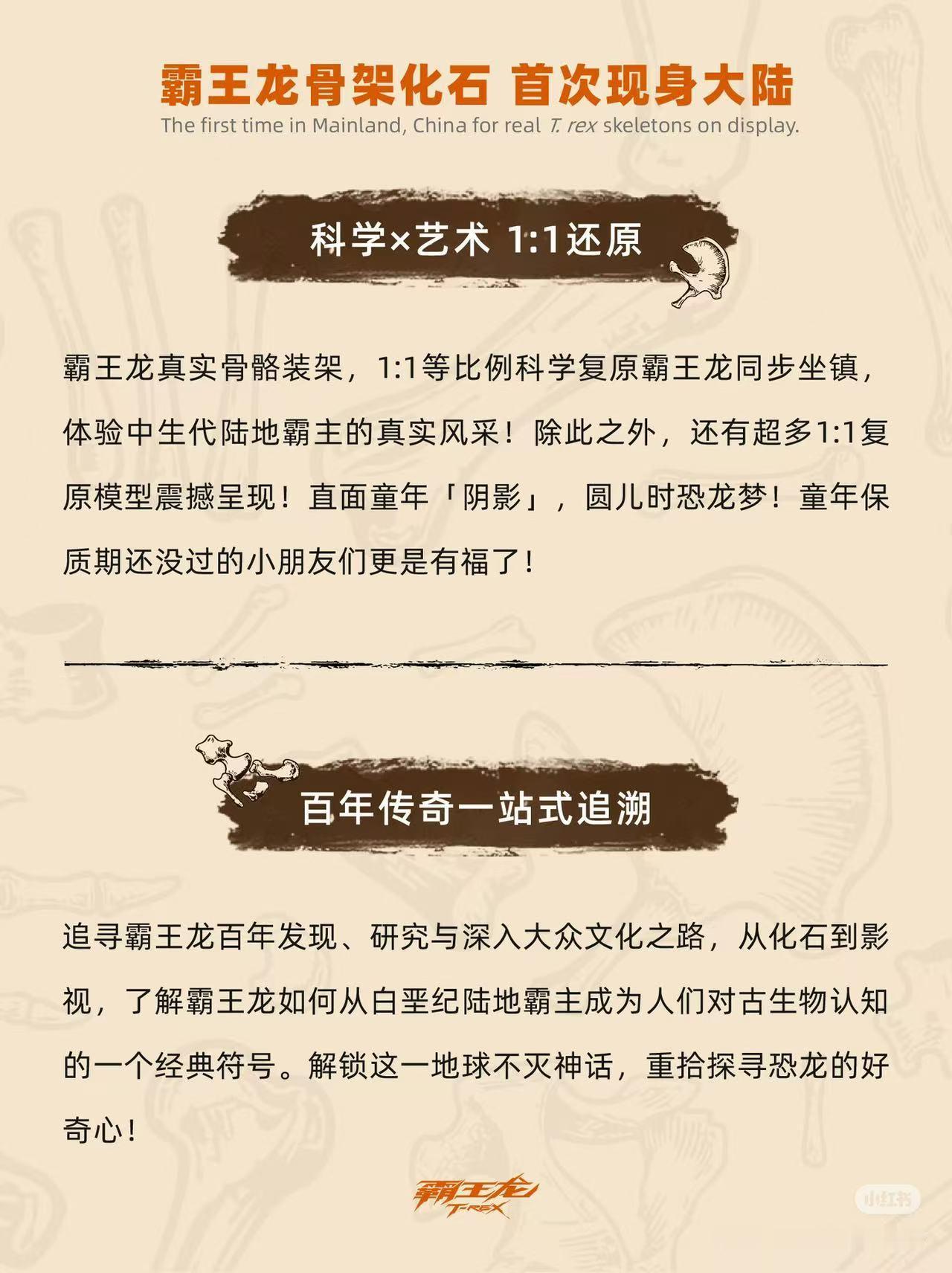 霸王龙骨架化石 首次现身大陆
The first time in Mainland, China for real T. rex skeletons on display.

科学×艺术 1:1还原

霸王龙真实骨骼装架，1:1等比例科学复原霸王龙同步坐镇，体验中生代陆地霸主的真实风采！除此之外，还有超多1:1复原模型震撼呈现！直面童年「阴影」，圆儿时恐龙梦！童年保质期还没过的小朋友们更是有福了！

百年传奇一站式追溯

追寻霸王龙百年发现、研究与深入大众文化之路，从化石到影视，了解霸王龙如何从白垩纪陆地霸主成为人们对古生物认知的一个经典符号。解锁这一地球不灭神话，重拾探寻恐龙的好奇心！

霸王龙
T-REX

小红书